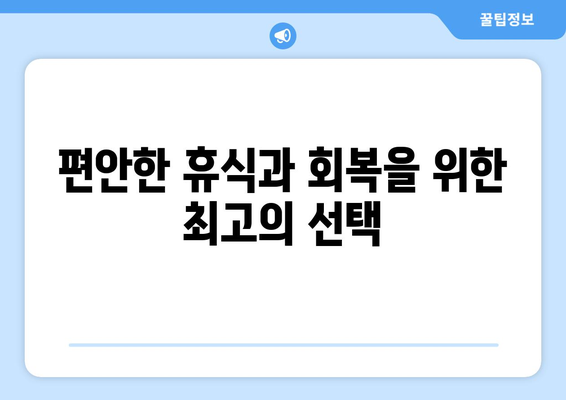 꿀팁정보

편안한 휴식과 회복을 위한 최고의 선택